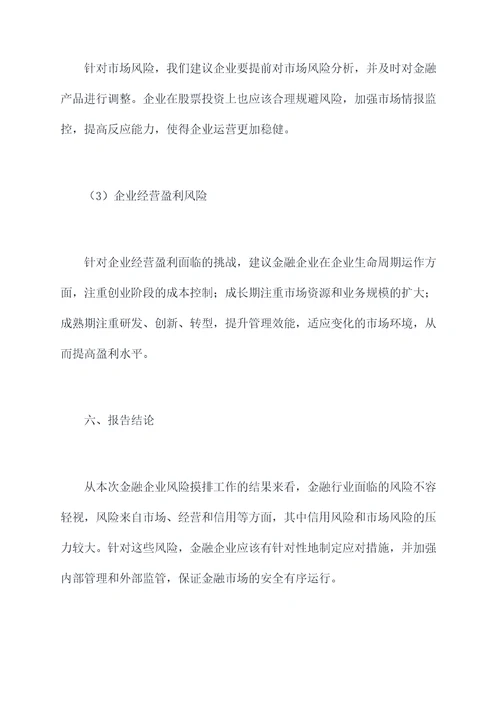 针对市场风险，我们建议企业要提前对市场风险分析，并及时对金融产品进行调整。企业在股票投资上也应该合理规避风险，加强市场情报监控，提高反应能力，使得企业运营更加稳健。

（3）企业经营盈利风险

针对企业经营盈利面临的挑战，建议金融企业在企业生命周期运作方面，注重创业阶段的成本控制；成长期注重市场资源和业务规模的扩大；成熟期注重研发、创新、转型，提升管理效能，适应变化的市场环境，从而提高盈利水平。

六、报告结论

从本次金融企业风险摸排工作的结果来看，金融行业面临的风险不容轻视，风险来自市场、经营和信用等方面，其中信用风险和市场风险的压力较大。针对这些风险，金融企业应该有针对性地制定应对措施，并加强内部管理和外部监管，保证金融市场的安全有序运行。